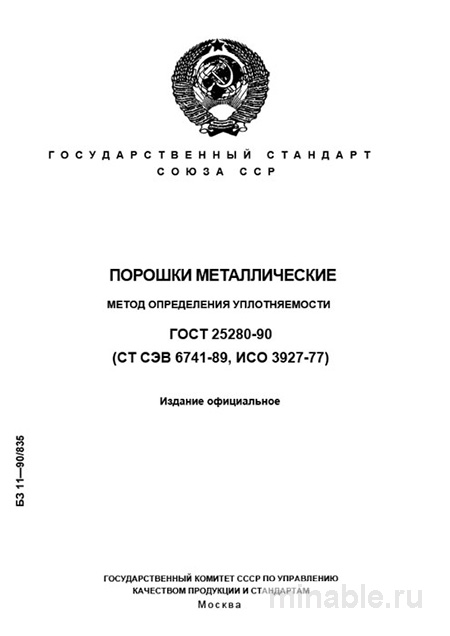 ГОСУДАРСТВЕННЫЙ СТАНДАРТ
СОЮЗА ССР

ПОРОШКИ МЕТАЛЛИЧЕСКИЕ

МЕТОД ОПРЕДЕЛЕНИЯ УПЛОТНЯЕМОСТИ

ГОСТ 25280-90
(СТ СЭВ 6741-89, ИСО 3927-77)

Издание официальное

БЗ 11—90/835

ГОСУДАРСТВЕННЫЙ КОМИТЕТ СССР ПО УПРАВЛЕНИЮ
КАЧЕСТВОМ ПРОДУКЦИИ И СТАНДАРТАМ
Москва

minable.ru